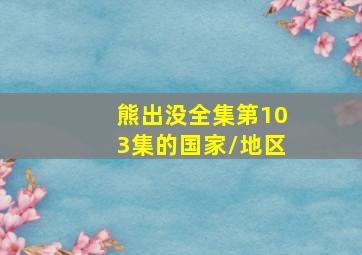 熊出没全集第103集的国家/地区